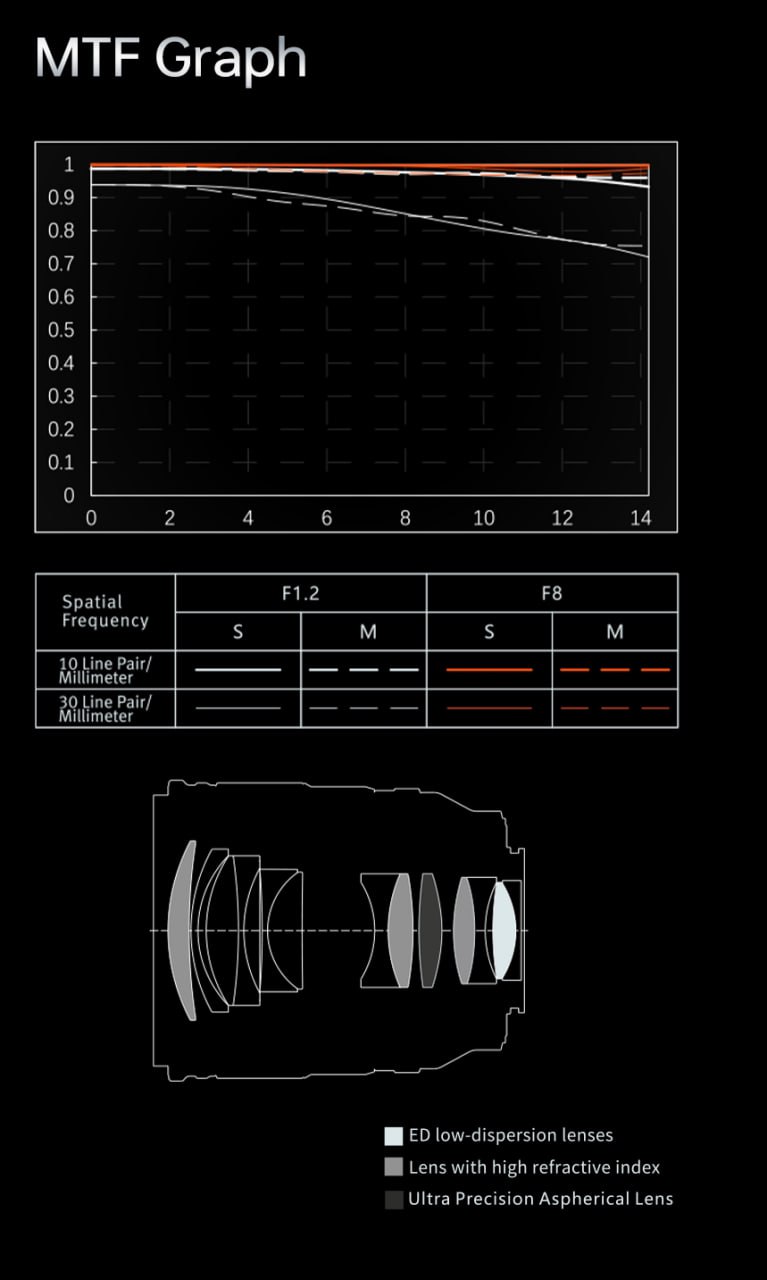 MTF Graph

1
0.9
0.8
0.7
0.6
0.5
0.4
0.3
0.2
0.1
0

0 2 4 6 8 10 12 14

| Spatial Frequency | F1.2 | | F8 | |
|---|---|---|---|---|
| | S | M | S | M |
| 10 Line Pair/ Millimeter | | | | |
| 30 Line Pair/ Millimeter | | | | |

ED low-dispersion lenses
Lens with high refractive index
Ultra Precision Aspherical Lens